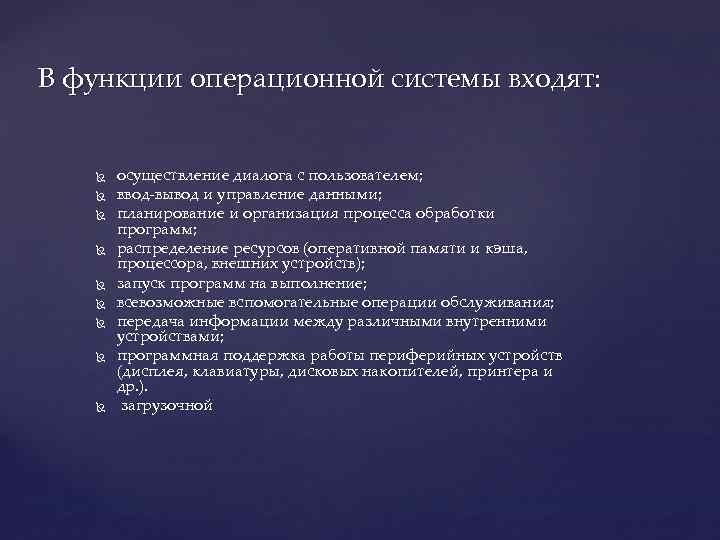 В функции операционной системы входят:

осуществление диалога с пользователем;
ввод-вывод и управление данными;
планирование и организация процесса обработки программ;
распределение ресурсов (оперативной памяти и кэша, процессора, внешних устройств);
запуск программ на выполнение;
всевозможные вспомогательные операции обслуживания;
передача информации между различными внутренними устройствами;
программная поддержка работы периферийных устройств (дисплея, клавиатуры, дисковых накопителей, принтера и др.).
загрузочной